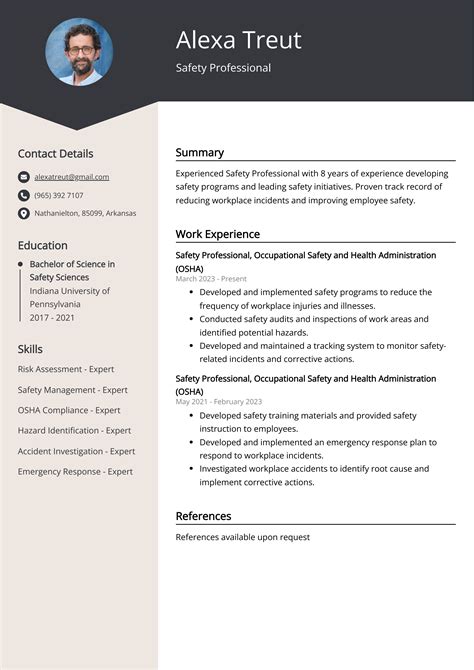 Alexa Treut
Safety Professional

Contact Details
alexatreut@gmail.com
(965) 392 7107
Nathanielton, 85099, Arkansas

Education
• Bachelor of Science in Safety Sciences
Indiana University of Pennsylvania
2017 - 2021

Skills
Risk Assessment - Expert
Safety Management - Expert
OSHA Compliance - Expert
Hazard Identification - Expert
Accident Investigation - Expert
Emergency Response - Expert

Summary

Experienced Safety Professional with 8 years of experience developing safety programs and leading safety initiatives. Proven track record of reducing workplace incidents and improving employee safety.

Work Experience

Safety Professional, Occupational Safety and Health Administration (OSHA)
March 2023 - Present
• Developed and implemented safety programs to reduce the frequency of workplace injuries and illnesses.
• Conducted safety audits and inspections of work areas and identified potential hazards.
• Developed and maintained a tracking system to monitor safety-related incidents and corrective actions.

Safety Professional, Occupational Safety and Health Administration (OSHA)
May 2021 - February 2023
• Developed safety training materials and provided safety instruction to employees.
• Developed and implemented an emergency response plan to respond to workplace incidents.
• Investigated workplace accidents to identify root cause and implement corrective actions.

References

References available upon request